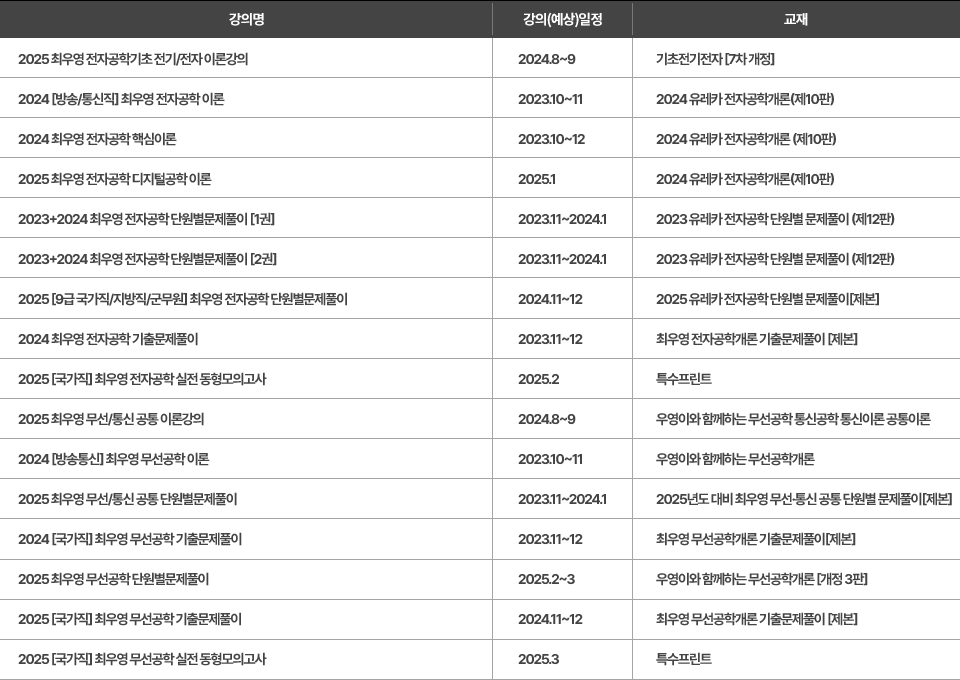 | 강의명 | 강의(예상)일정 | 교재 |
|---|---|---|
| 2025 최우영 전자공학기초 전기/전자 이론강의 | 2024.8~9 | 기초전기전자 [7차 개정] |
| 2024 [방송/통신직] 최우영 전자공학 이론 | 2023.10~11 | 2024 유레카 전자공학개론(제10판) |
| 2024 최우영 전자공학 핵심이론 | 2023.10~12 | 2024 유레카 전자공학개론 (제10판) |
| 2025 최우영 전자공학 디지털공학 이론 | 2025.1 | 2024 유레카 전자공학개론(제10판) |
| 2023+2024 최우영 전자공학 단원별문제풀이 [1권] | 2023.11~2024.1 | 2023 유레카 전자공학 단원별 문제풀이 (제12판) |
| 2023+2024 최우영 전자공학 단원별문제풀이 [2권] | 2023.11~2024.1 | 2023 유레카 전자공학 단원별 문제풀이 (제12판) |
| 2025 [9급 국가직/지방직/군무원] 최우영 전자공학 단원별문제풀이 | 2024.11~12 | 2025 유레카 전자공학 단원별 문제풀이[제본] |
| 2024 최우영 전자공학 기출문제풀이 | 2023.11~12 | 최우영 전자공학개론 기출문제풀이 [제본] |
| 2025 [국가직] 최우영 전자공학 실전 동형모의고사 | 2025.2 | 특수프린트 |
| 2025 최우영 무선/통신 공통 이론강의 | 2024.8~9 | 우영이와 함께하는 무선공학 통신공학 통신이론 공통이론 |
| 2024 [방송통신] 최우영 무선공학 이론 | 2023.10~11 | 우영이와 함께하는 무선공학개론 |
| 2025 최우영 무선/통신 공통 단원별문제풀이 | 2023.11~2024.1 | 2025년도 대비 최우영 무선·통신 공통 단원별 문제풀이[제본] |
| 2024 [국가직] 최우영 무선공학 기출문제풀이 | 2023.11~12 | 최우영 무선공학개론 기출문제풀이[제본] |
| 2025 최우영 무선공학 단원별문제풀이 | 2025.2~3 | 우영이와 함께하는 무선공학개론 [개정 3판] |
| 2025 [국가직] 최우영 무선공학 기출문제풀이 | 2024.11~12 | 최우영 무선공학개론 기출문제풀이 [제본] |
| 2025 [국가직] 최우영 무선공학 실전 동형모의고사 | 2025.3 | 특수프린트 |